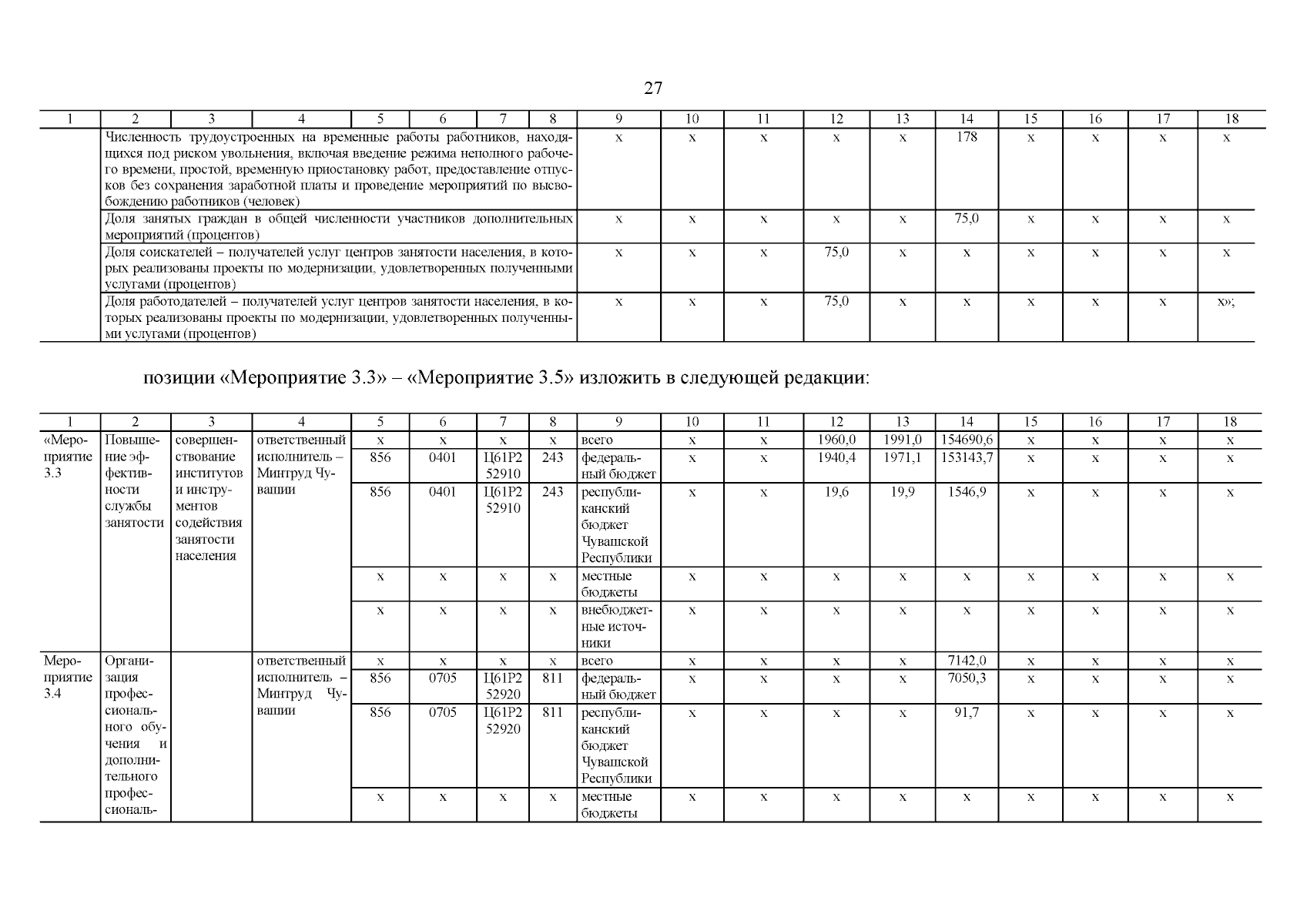 27

| 1 | 2 | 3 | 4 | 5 | 6 | 7 | 8 | 9 | 10 | 11 | 12 | 13 | 14 | 15 | 16 | 17 | 18 |
|---|---|---|---|---|---|---|---|---|---|---|---|---|---|---|---|---|---|
| | Численность трудоустроенных на временные работы работников, находящихся под риском увольнения, включая введение режима неполного рабочего времени, простой, временную приостановку работ, предоставление отпусков без сохранения заработной платы и проведение мероприятий по высвобождению работников (человек) | | | | | | | х | х | х | х | х | 178 | х | х | х | х |
| | Доля занятых граждан в общей численности участников дополнительных мероприятий (процентов) | | | | | | | х | х | х | х | х | 75,0 | х | х | х | х |
| | Доля соискателей – получателей услуг центров занятости населения, в которых реализованы проекты по модернизации, удовлетворенных полученными услугами (процентов) | | | | | | | х | х | х | 75,0 | х | х | х | х | х | х |
| | Доля работодателей – получателей услуг центров занятости населения, в которых реализованы проекты по модернизации, удовлетворенных полученными услугами (процентов) | | | | | | | х | х | х | 75,0 | х | х | х | х | х | х»; |

позиции «Мероприятие 3.3» – «Мероприятие 3.5» изложить в следующей редакции:

| 1 | 2 | 3 | 4 | 5 | 6 | 7 | 8 | 9 | 10 | 11 | 12 | 13 | 14 | 15 | 16 | 17 | 18 |
|---|---|---|---|---|---|---|---|---|---|---|---|---|---|---|---|---|---|
| «Мероприятие 3.3 | Повышение эффективности службы занятости | совершенствование институтов и инструментов содействия занятости населения | ответственный исполнитель – Минтруд Чувашии | х | х | х | х | всего | х | х | 1960,0 | 1991,0 | 154690,6 | х | х | х | х |
| | | | | 856 | 0401 | Ц61Р2 52910 | 243 | федеральный бюджет | х | х | 1940,4 | 1971,1 | 153143,7 | х | х | х | х |
| | | | | 856 | 0401 | Ц61Р2 52910 | 243 | республиканский бюджет Чувашской Республики | х | х | 19,6 | 19,9 | 1546,9 | х | х | х | х |
| | | | | х | х | х | х | местные бюджеты | х | х | х | х | х | х | х | х | х |
| | | | | х | х | х | х | внебюджетные источники | х | х | х | х | х | х | х | х | х |
| Мероприятие 3.4 | Организация профессионального обучения и дополнительного профессиональ- | | ответственный исполнитель – Минтруд Чувашии | х | х | х | х | всего | х | х | х | х | 7142,0 | х | х | х | х |
| | | | | 856 | 0705 | Ц61Р2 52920 | 811 | федеральный бюджет | х | х | х | х | 7050,3 | х | х | х | х |
| | | | | 856 | 0705 | Ц61Р2 52920 | 811 | республиканский бюджет Чувашской Республики | х | х | х | х | 91,7 | х | х | х | х |
| | | | | х | х | х | х | местные бюджеты | х | х | х | х | х | х | х | х | х |